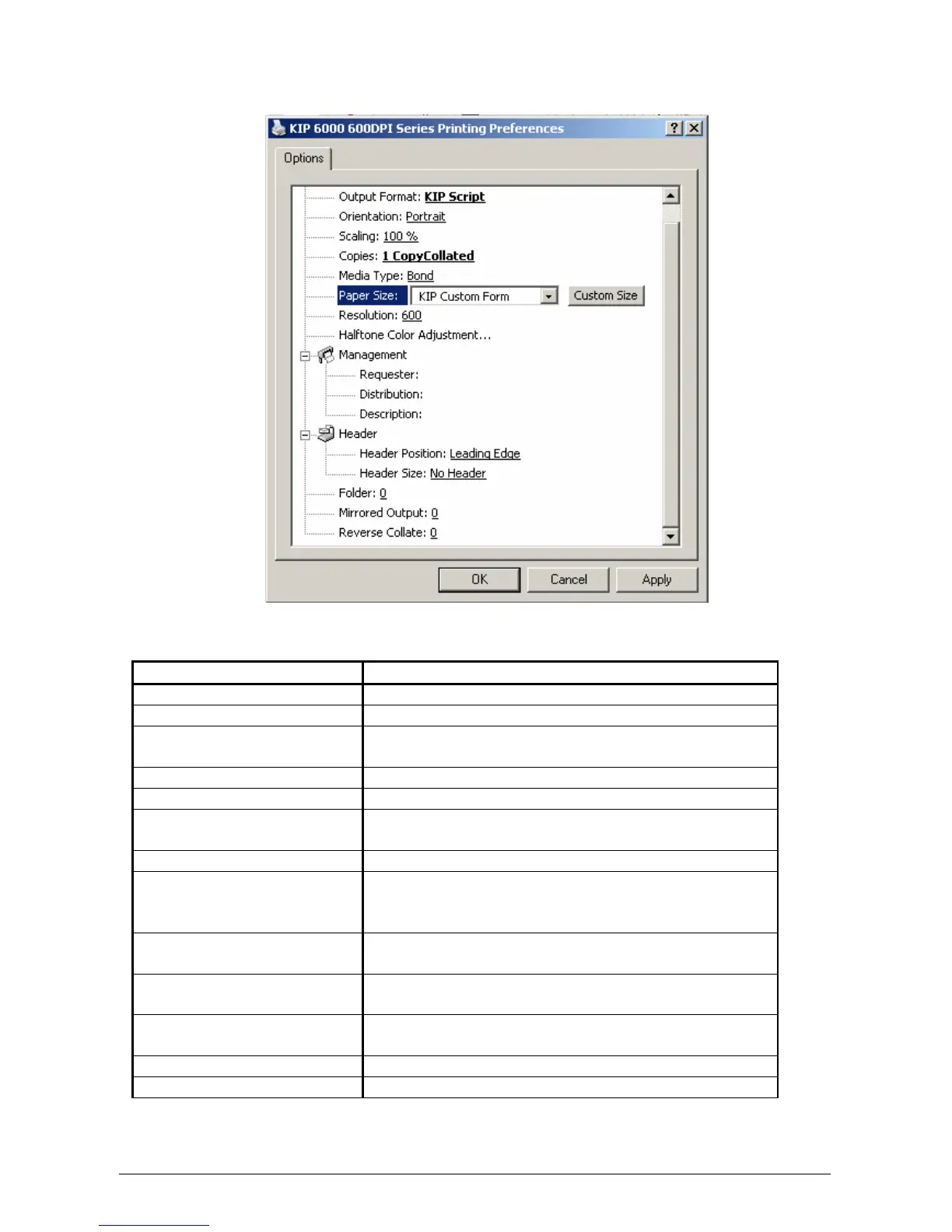 KIP 6000 600DPI Series Printing Preferences

Options

Output Format: KIP Script
Orientation: Portrait
Scaling: 100 %
Copies: 1 CopyCollated
Media Type: Bond
Paper Size: KIP Custom Form Custom Size
Resolution: 600
Halftone Color Adjustment...
Management
Requester:
Distribution:
Description:
Header
Header Position: Leading Edge
Header Size: No Header
Folder: 0
Mirrored Output: 0
Reverse Collate: 0

OK Cancel Apply